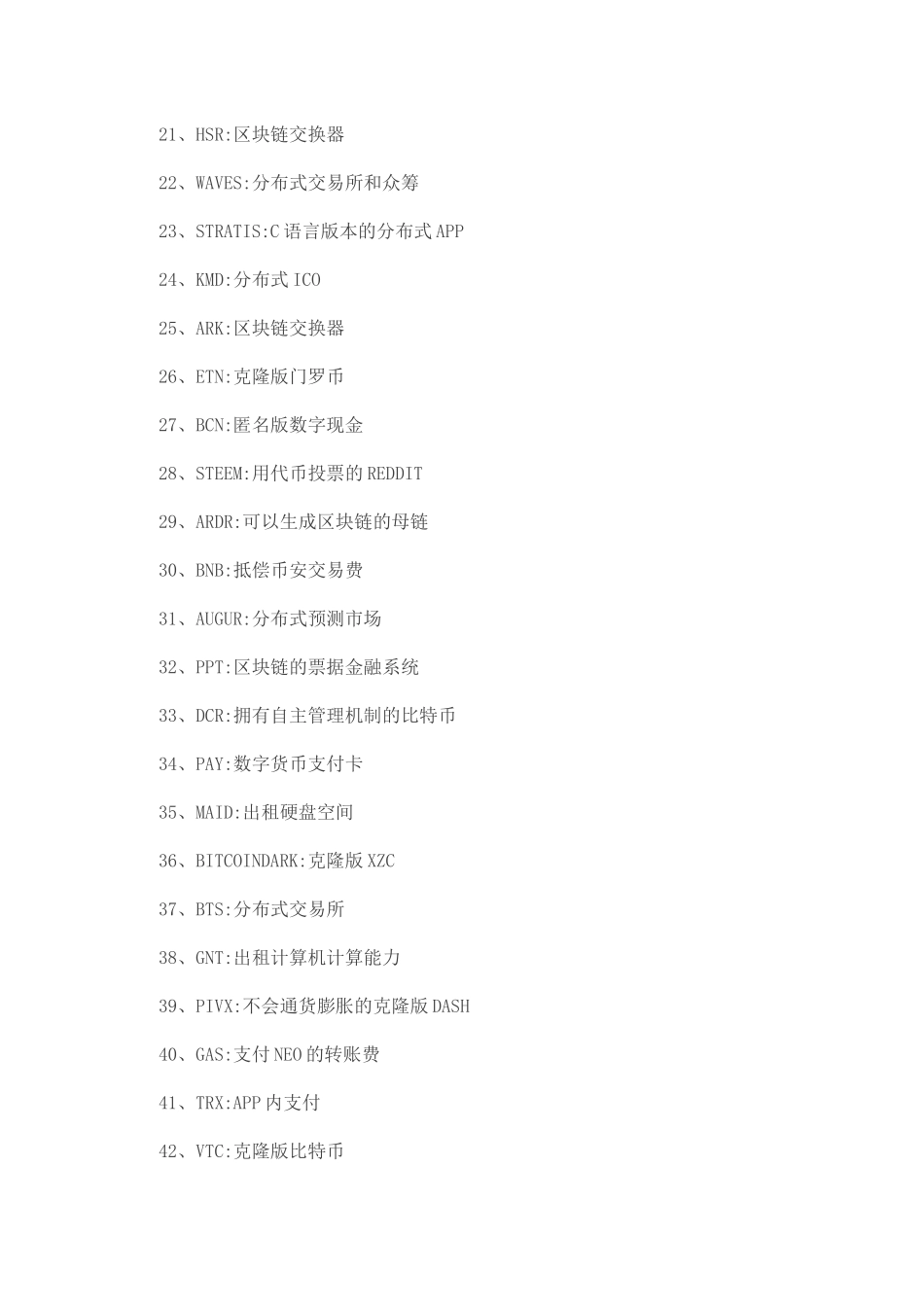 21、HSR:区块链交换器

22、WAVES:分布式交易所和众筹

23、STRATIS:C 语言版本的分布式 APP

24、KMD:分布式 ICO

25、ARK:区块链交换器

26、ETN:克隆版门罗币

27、BCN:匿名版数字现金

28、STEEM:用代币投票的 REDDIT

29、ARDR:可以生成区块链的母链

30、BNB:抵偿币安交易费

31、AUGUR:分布式预测市场

32、PPT:区块链的票据金融系统

33、DCR:拥有自主管理机制的比特币

34、PAY:数字货币支付卡

35、MAID:出租硬盘空间

36、BITCOINDARK:克隆版 XZC

37、BTS:分布式交易所

38、GNT:出租计算机计算能力

39、PIVX:不会通货膨胀的克隆版 DASH

40、GAS:支付 NEO 的转账费

41、TRX:APP 内支付

42、VTC:克隆版比特币